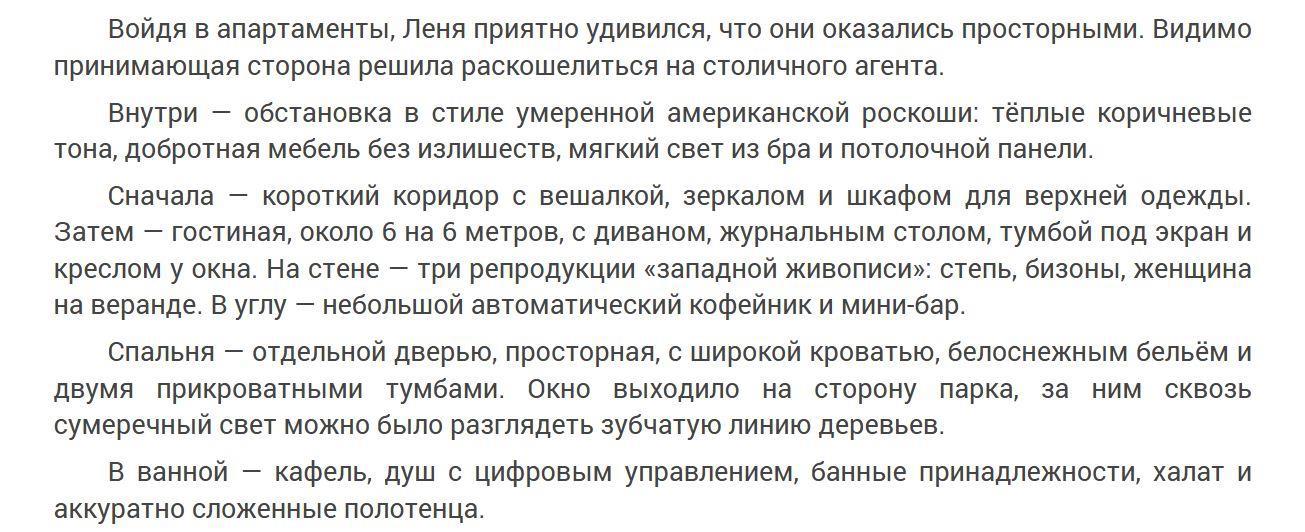 Войдя в апартаменты, Леня приятно удивился, что они оказались просторными. Видимо принимающая сторона решила раскошелиться на столичного агента.

Внутри — обстановка в стиле умеренной американской роскоши: тёплые коричневые тона, добротная мебель без излишеств, мягкий свет из бра и потолочной панели.

Сначала — короткий коридор с вешалкой, зеркалом и шкафом для верхней одежды. Затем — гостиная, около 6 на 6 метров, с диваном, журнальным столом, тумбой под экран и креслом у окна. На стене — три репродукции «западной живописи»: степь, бизоны, женщина на веранде. В углу — небольшой автоматический кофейник и мини-бар.

Спальня — отдельной дверью, просторная, с широкой кроватью, белоснежным бельём и двумя прикроватными тумбами. Окно выходило на сторону парка, за ним сквозь сумеречный свет можно было разглядеть зубчатую линию деревьев.

В ванной — кафель, душ с цифровым управлением, банные принадлежности, халат и аккуратно сложенные полотенца.